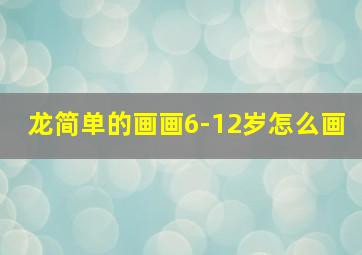 龙简单的画画6-12岁怎么画